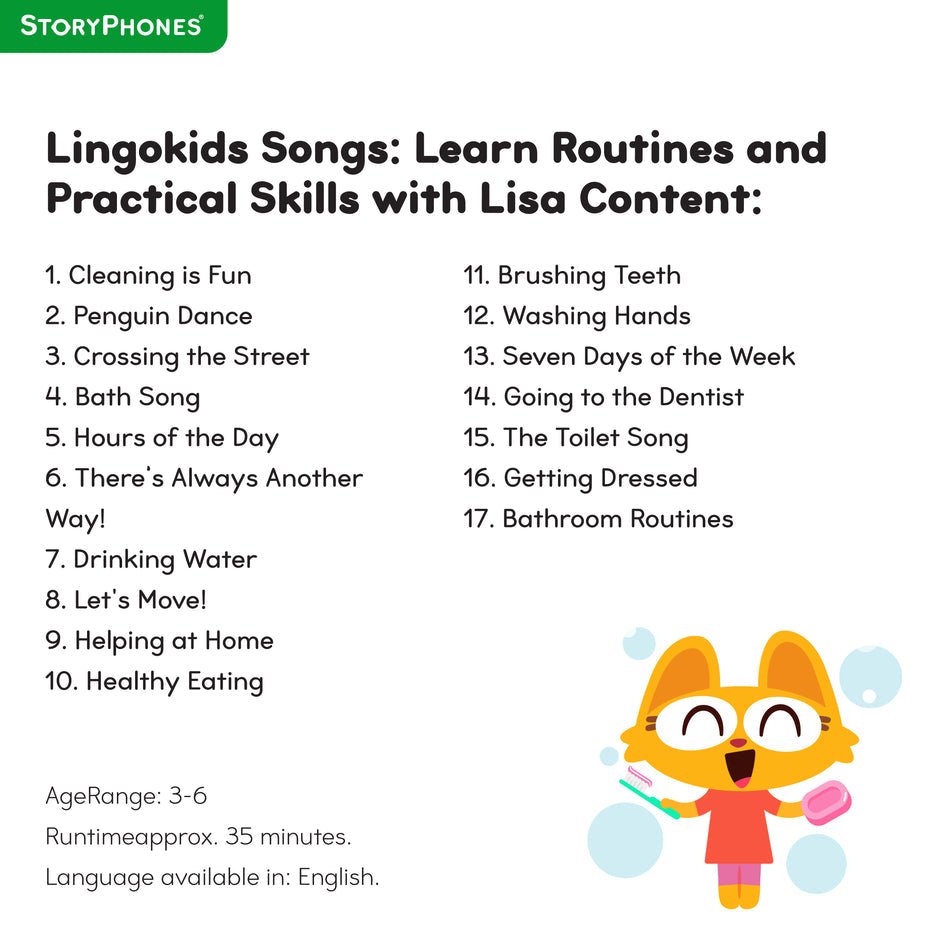 STORYPHONES®

Lingokids Songs: Learn Routines and Practical Skills with Lisa Content:

1. Cleaning is Fun
2. Penguin Dance
3. Crossing the Street
4. Bath Song
5. Hours of the Day
6. There's Always Another Way!
7. Drinking Water
8. Let's Move!
9. Helping at Home
10. Healthy Eating

11. Brushing Teeth
12. Washing Hands
13. Seven Days of the Week
14. Going to the Dentist
15. The Toilet Song
16. Getting Dressed
17. Bathroom Routines

AgeRange: 3-6
Runtimeapprox. 35 minutes.
Language available in: English.